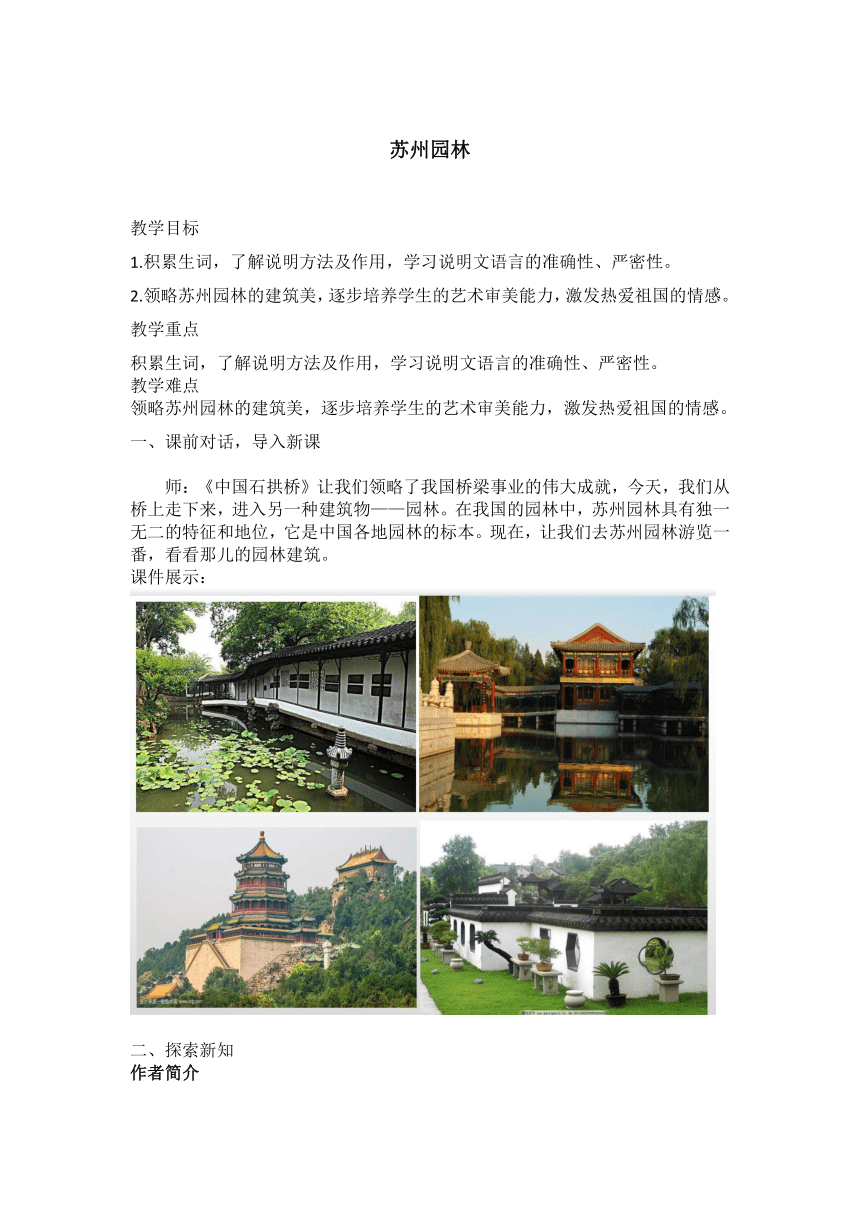 苏州园林

教学目标

1.积累生词，了解说明方法及作用，学习说明文语言的准确性、严密性。

2.领略苏州园林的建筑美，逐步培养学生的艺术审美能力，激发热爱祖国的情感。

教学重点

积累生词，了解说明方法及作用，学习说明文语言的准确性、严密性。

教学难点

领略苏州园林的建筑美，逐步培养学生的艺术审美能力，激发热爱祖国的情感。

一、课前对话，导入新课

师：《中国石拱桥》让我们领略了我国桥梁事业的伟大成就，今天，我们从桥上走下来，进入另一种建筑物——园林。在我国的园林中，苏州园林具有独一无二的特征和地位，它是中国各地园林的标本。现在，让我们去苏州园林游览一番，看看那儿的园林建筑。

课件展示：

二、探索新知

作者简介